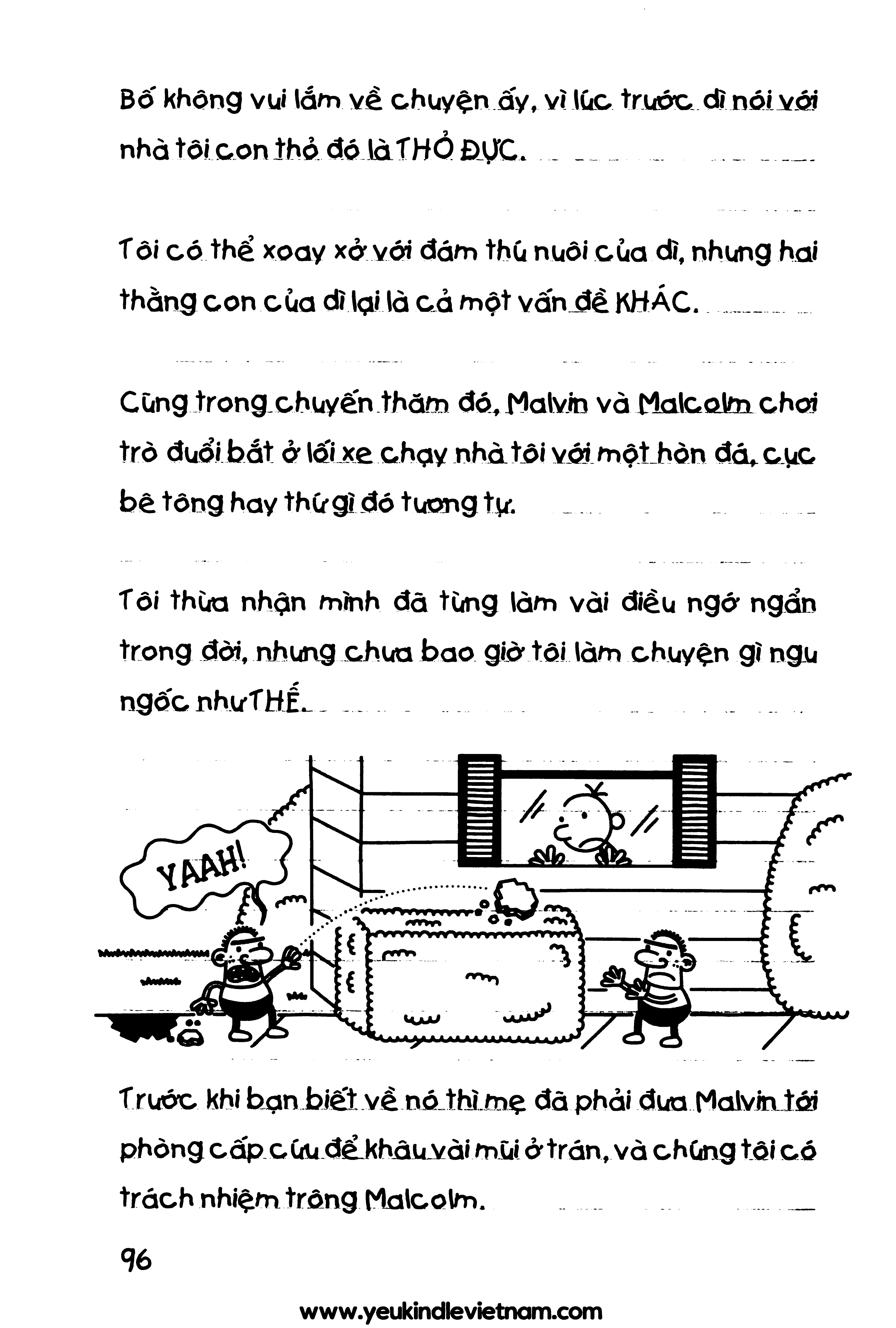 Bố không vui lắm về chuyện ấy, vì lúc trước dì nói với nhà tôi con thỏ đó là THỎ ĐỰC.

Tôi có thể xoay xở với đám thú nuôi của dì, nhưng hai thằng con của dì lại là cả một vấn đề KHÁC.

Cũng trong chuyến thăm đó, Malvin và Malcolm chơi trò đuổi bắt ở lối xe chạy nhà tôi với một hòn đá, cục bê tông hay thứ gì đó tương tự.

Tôi thừa nhận mình đã từng làm vài điều ngớ ngẩn trong đời, nhưng chưa bao giờ tôi làm chuyện gì ngu ngốc như THẾ.

YAAH!

Trước khi bạn biết về nó thì mẹ đã phải đưa Malvin tới phòng cấp cứu để khâu vài mũi ở trán, và chúng tôi có trách nhiệm trông Malcolm.

96

www.yeukindlevietnam.com